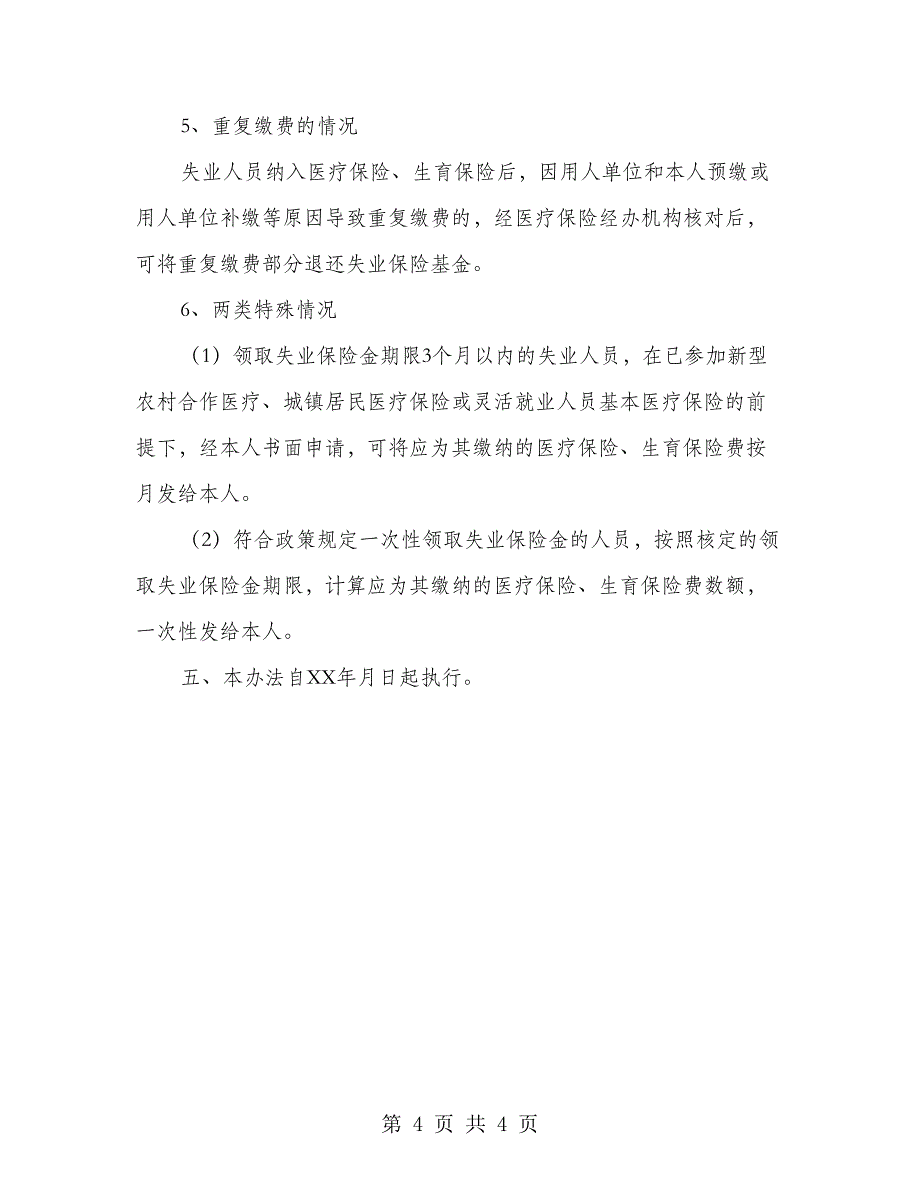 5、重复缴费的情况

失业人员纳入医疗保险、生育保险后，因用人单位和本人预缴或用人单位补缴等原因导致重复缴费的，经医疗保险经办机构核对后，可将重复缴费部分退还失业保险基金。

6、两类特殊情况

（1）领取失业保险金期限3个月以内的失业人员，在已参加新型农村合作医疗、城镇居民医疗保险或灵活就业人员基本医疗保险的前提下，经本人书面申请，可将应为其缴纳的医疗保险、生育保险费按月发给本人。

（2）符合政策规定一次性领取失业保险金的人员，按照核定的领取失业保险金期限，计算应为其缴纳的医疗保险、生育保险费数额，一次性发给本人。

五、本办法自XX年月日起执行。

第 4 页 共 4 页